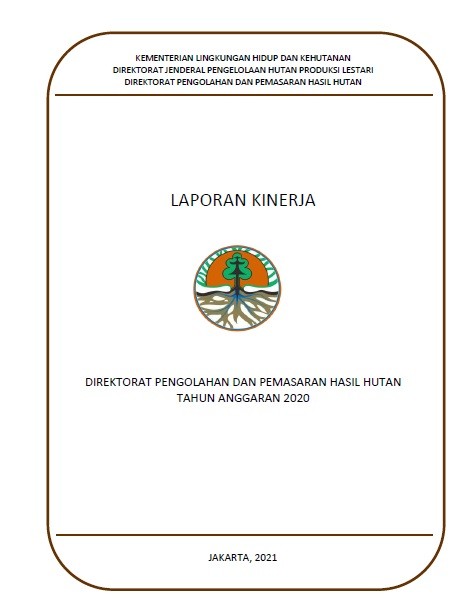 KEMENTERIAN LINGKUNGAN HIDUP DAN KEHUTANAN
DIREKTORAT JENDERAL PENGELOLAAN HUTAN PRODUKSI LESTARI
DIREKTORAT PENGOLAHAN DAN PEMASARAN HASIL HUTAN

LAPORAN KINERJA

DIREKTORAT PENGOLAHAN DAN PEMASARAN HASIL HUTAN
TAHUN ANGGARAN 2020

JAKARTA, 2021